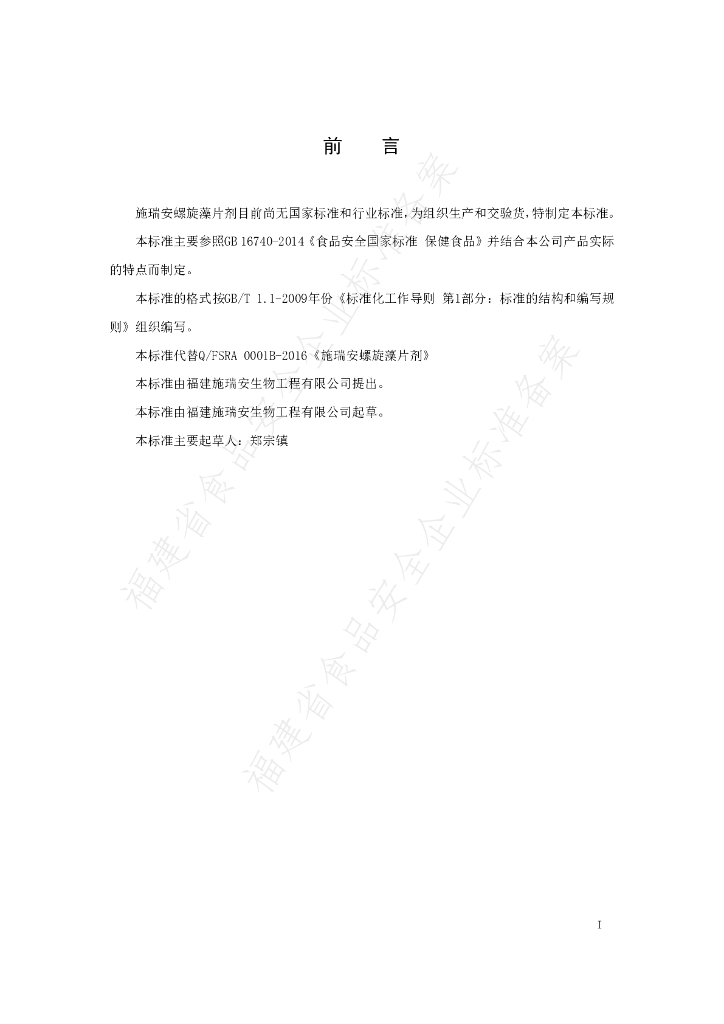 前　言

施瑞安螺旋藻片剂目前尚无国家标准和行业标准，为组织生产和交验货，特制定本标准。

本标准主要参照GB 16740-2014《食品安全国家标准 保健食品》并结合本公司产品实际的特点而制定。

本标准的格式按GB/T 1.1-2009年份《标准化工作导则 第1部分：标准的结构和编写规则》组织编写。

本标准代替Q/FSRA 0001B-2016《施瑞安螺旋藻片剂》

本标准由福建施瑞安生物工程有限公司提出。

本标准由福建施瑞安生物工程有限公司起草。

本标准主要起草人：郑宗镇

福建省食品安全企业标准备案

福建省食品安全企业标准备案

I